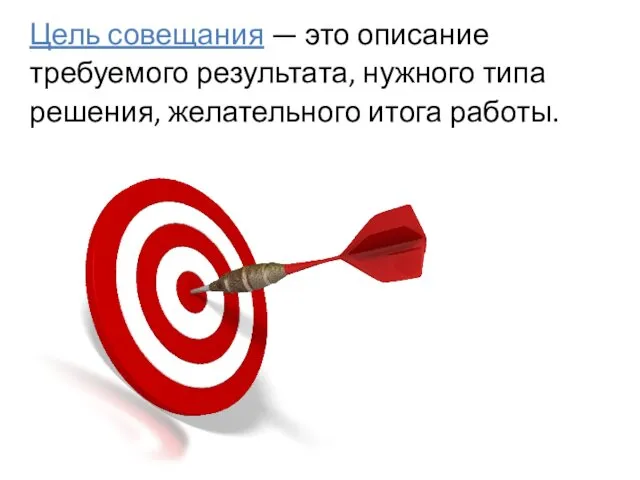 Цель совещания — это описание требуемого результата, нужного типа решения, желательного итога работы.